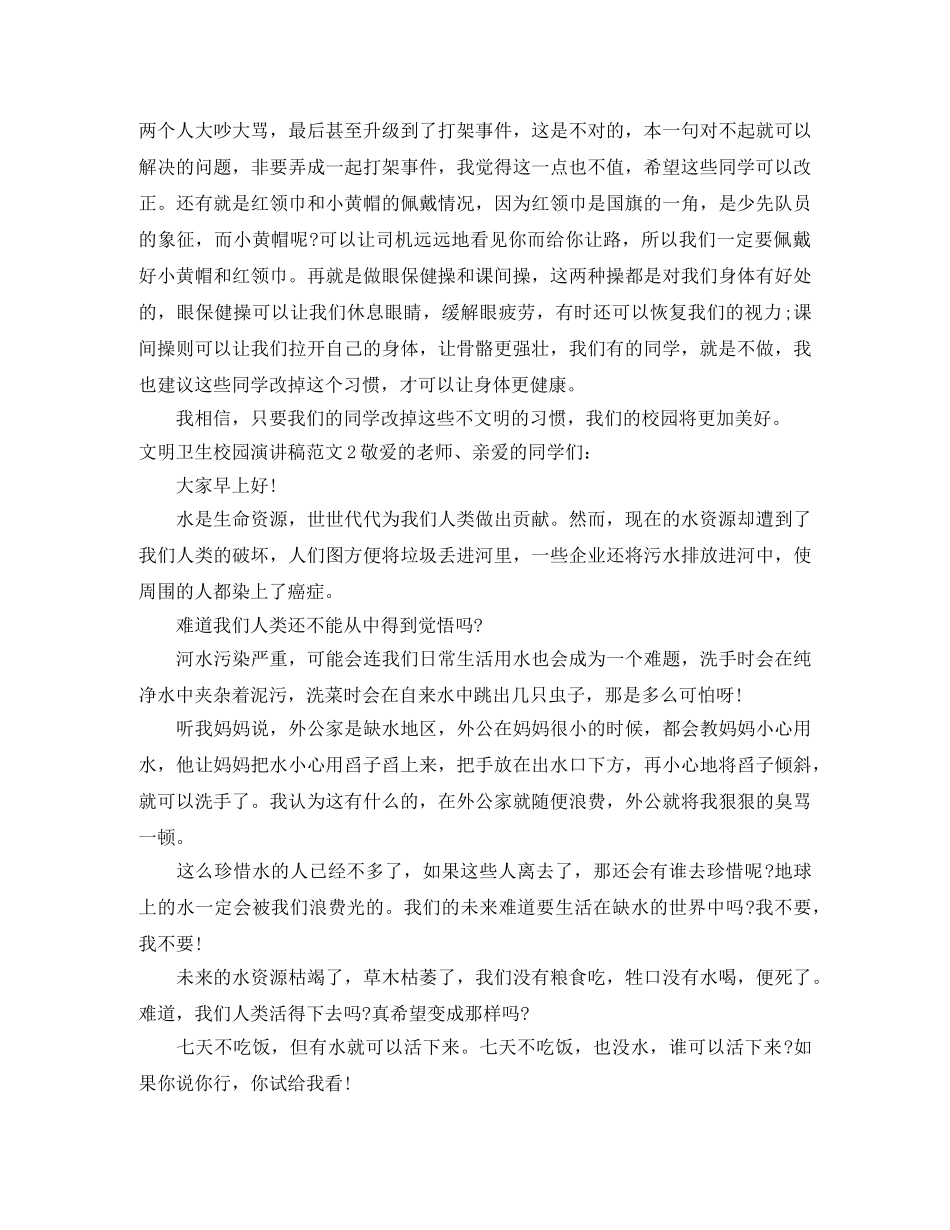 两个人大吵大骂，最后甚至升级到了打架事件，这是不对的，本一句对不起就可以解决的问题，非要弄成一起打架事件，我觉得这一点也不值，希望这些同学可以改正。还有就是红领巾和小黄帽的佩戴情况，因为红领巾是国旗的一角，是少先队员的象征，而小黄帽呢?可以让司机远远地看见你而给你让路，所以我们一定要佩戴好小黄帽和红领巾。再就是做眼保健操和课间操，这两种操都是对我们身体有好处的，眼保健操可以让我们休息眼睛，缓解眼疲劳，有时还可以恢复我们的视力;课间操则可以让我们拉开自己的身体，让骨骼更强壮，我们有的同学，就是不做，我也建议这些同学改掉这个习惯，才可以让身体更健康。

我相信，只要我们的同学改掉这些不文明的习惯，我们的校园将更加美好。

文明卫生校园演讲稿范文2敬爱的老师、亲爱的同学们：

大家早上好!

水是生命资源，世世代代为我们人类做出贡献。然而，现在的水资源却遭到了我们人类的破坏，人们图方便将垃圾丢进河里，一些企业还将污水排放进河中，使周围的人都染上了癌症。

难道我们人类还不能从中得到觉悟吗?

河水污染严重，可能会连我们日常生活用水也会成为一个难题，洗手时会在纯净水中夹杂着泥污，洗菜时会在自来水中跳出几只虫子，那是多么可怕呀!

听我妈妈说，外公家是缺水地区，外公在妈妈很小的时候，都会教妈妈小心用水，他让妈妈把水小心用舀子舀上来，把手放在出水口下方，再小心地将舀子倾斜，就可以洗手了。我认为这有什么的，在外公家就随便浪费，外公就将我狠狠的臭骂一顿。

这么珍惜水的人已经不多了，如果这些人离去了，那还会有谁去珍惜呢?地球上的水一定会被我们浪费光的。我们的未来难道要生活在缺水的世界中吗?我不要，我不要!

未来的水资源枯竭了，草木枯萎了，我们没有粮食吃，牲口没有水喝，便死了。难道，我们人类活得下去吗?真希望变成那样吗?

七天不吃饭，但有水就可以活下来。七天不吃饭，也没水，谁可以活下来?如果你说你行，你试给我看!